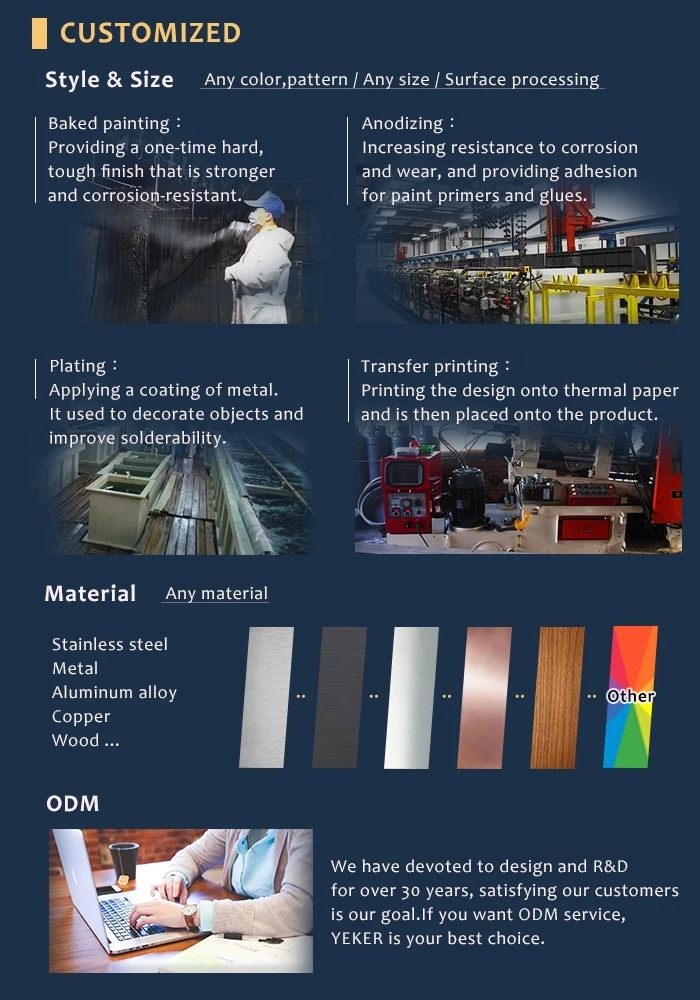 CUSTOMIZED

Style & Size Any color,pattern / Any size / Surface processing

Baked painting：
Providing a one-time hard, tough finish that is stronger and corrosion-resistant.

Anodizing：
Increasing resistance to corrosion and wear, and providing adhesion for paint primers and glues.

Plating：
Applying a coating of metal.
It used to decorate objects and improve solderability.

Transfer printing：
Printing the design onto thermal paper and is then placed onto the product.

Material Any material

Stainless steel
Metal
Aluminum alloy
Copper
Wood ...

Other

ODM

We have devoted to design and R&D for over 30 years, satisfying our customers is our goal.If you want ODM service, YEKER is your best choice.